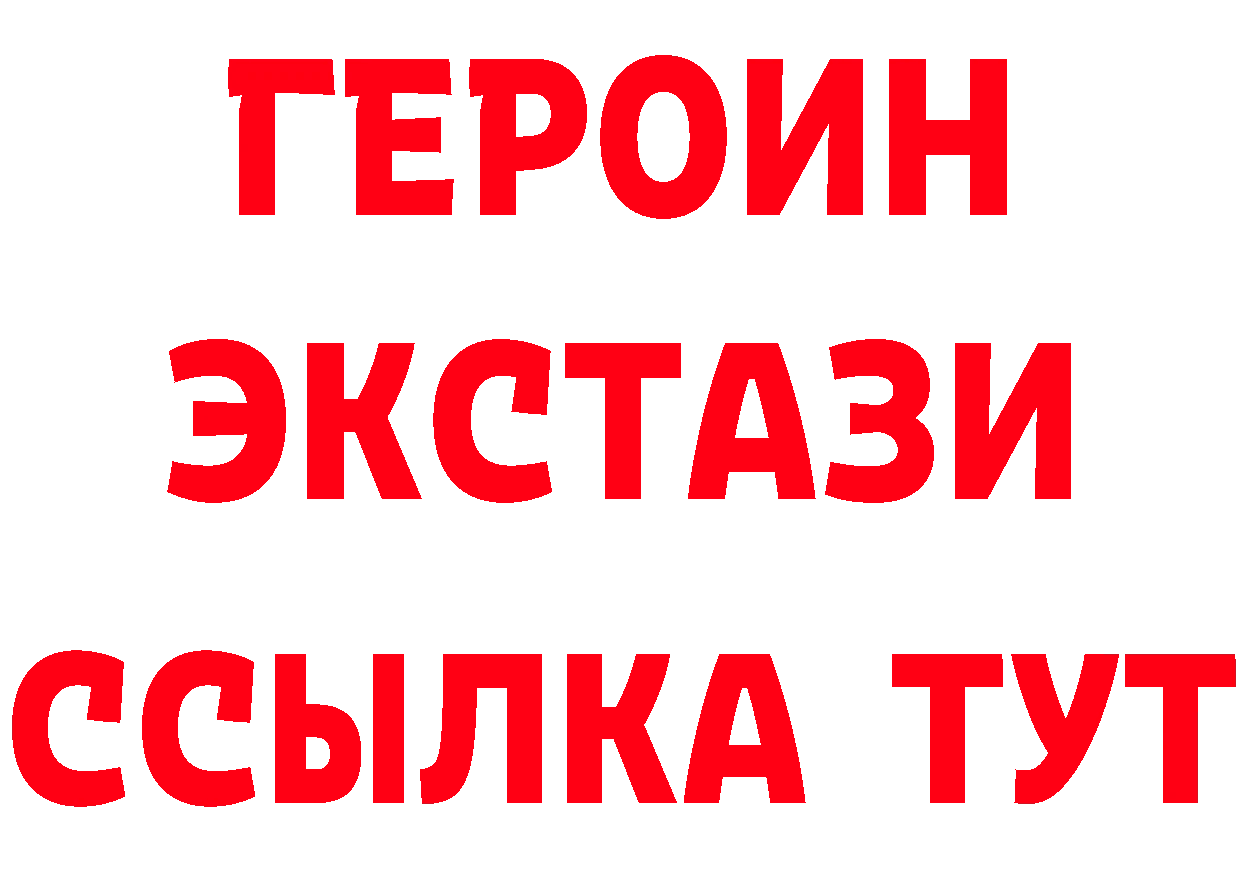 ГЕРОИН
ЭКСТАЗИ
ССЫЛКА ТУТ